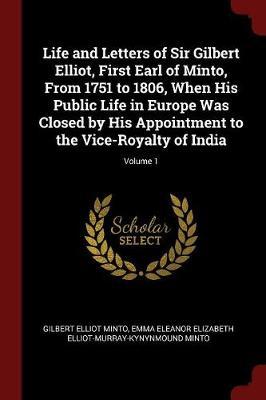 Life and Letters of Sir Gilbert Elliot, First Earl of Minto, From 1751 to 1806, When His Public Life in Europe Was Closed by His Appointment to the Vice-Royalty of India

Volume 1

Scholar
SELECT

GILBERT ELLIOT MINTO, EMMA ELEANOR ELIZABETH ELLIOT-MURRAY-KYNYNMOUND MINTO